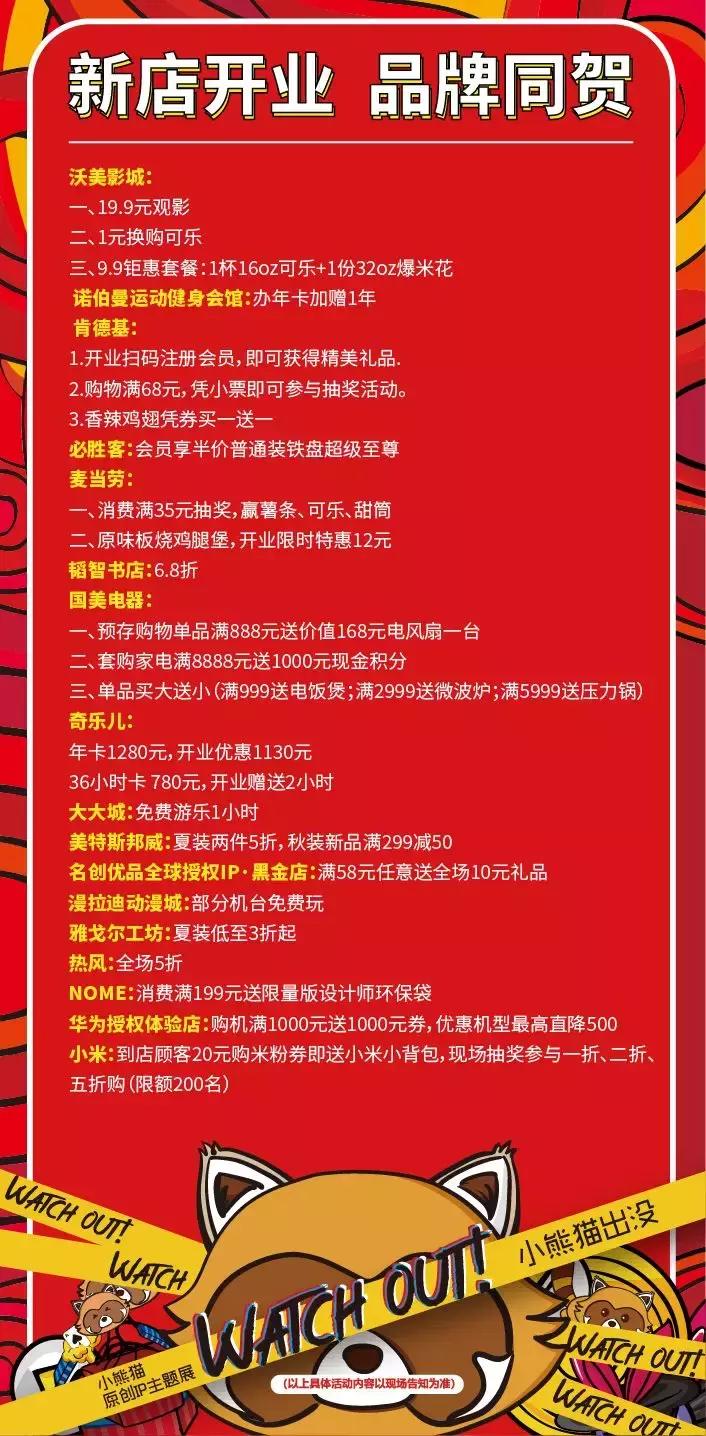 新店开业 品牌同贺

沃美影城:
一、19.9元观影
二、1元换购可乐
三、9.9钜惠套餐:1杯16oz可乐+1份32oz爆米花
诺伯曼运动健身会馆:办年卡加赠1年
肯德基:
1.开业扫码注册会员,即可获得精美礼品.
2.购物满68元,凭小票即可参与抽奖活动。
3.香辣鸡翅凭券买一送一
必胜客:会员享半价普通装铁盘超级至尊
麦当劳:
一、消费满35元抽奖,赢薯条、可乐、甜筒
二、原味板烧鸡腿堡,开业限时特惠12元
韬智书店:6.8折
国美电器:
一、预存购物单品满888元送价值168元电风扇一台
二、套购家电满8888元送1000元现金积分
三、单品买大送小(满999送电饭煲;满2999送微波炉;满5999送压力锅)
奇乐儿:
年卡1280元,开业优惠1130元
36小时卡 780元,开业赠送2小时
大大城:免费游乐1小时
美特斯邦威:夏装两件5折,秋装新品满299减50
名创优品全球授权IP·黑金店:满58元任意送全场10元礼品
漫拉迪动漫城:部分机台免费玩
雅戈尔工坊:夏装低至3折起
热风:全场5折
NOME:消费满199元送限量版设计师环保袋
华为授权体验店:购机满1000元送1000元券,优惠机型最高直降500
小米:到店顾客20元购米粉券即送小米小背包,现场抽奖参与一折、二折、五折购(限额200名)

WATCH OUT!
WATCH
小熊猫出没
WATCH OUT!
WATCH OUT!
WATCH OUT!
小熊猫
原创IP主题展
(以上具体活动内容以现场告知为准)